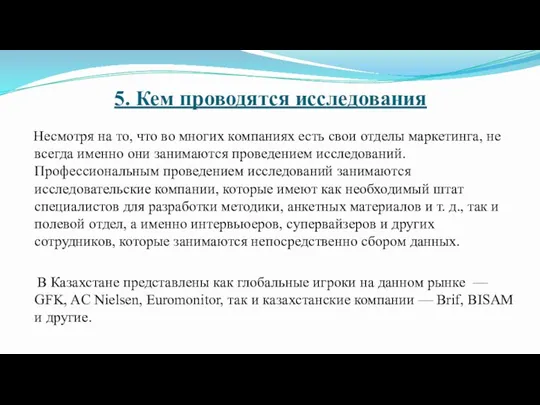 5. Кем проводятся исследования

Несмотря на то, что во многих компаниях есть свои отделы маркетинга, не всегда именно они занимаются проведением исследований. Профессиональным проведением исследований занимаются исследовательские компании, которые имеют как необходимый штат специалистов для разработки методики, анкетных материалов и т. д., так и полевой отдел, а именно интервьюеров, супервайзеров и других сотрудников, которые занимаются непосредственно сбором данных.

В Казахстане представлены как глобальные игроки на данном рынке — GFK, AC Nielsen, Euromonitor, так и казахстанские компании — Brif, BISAM и другие.